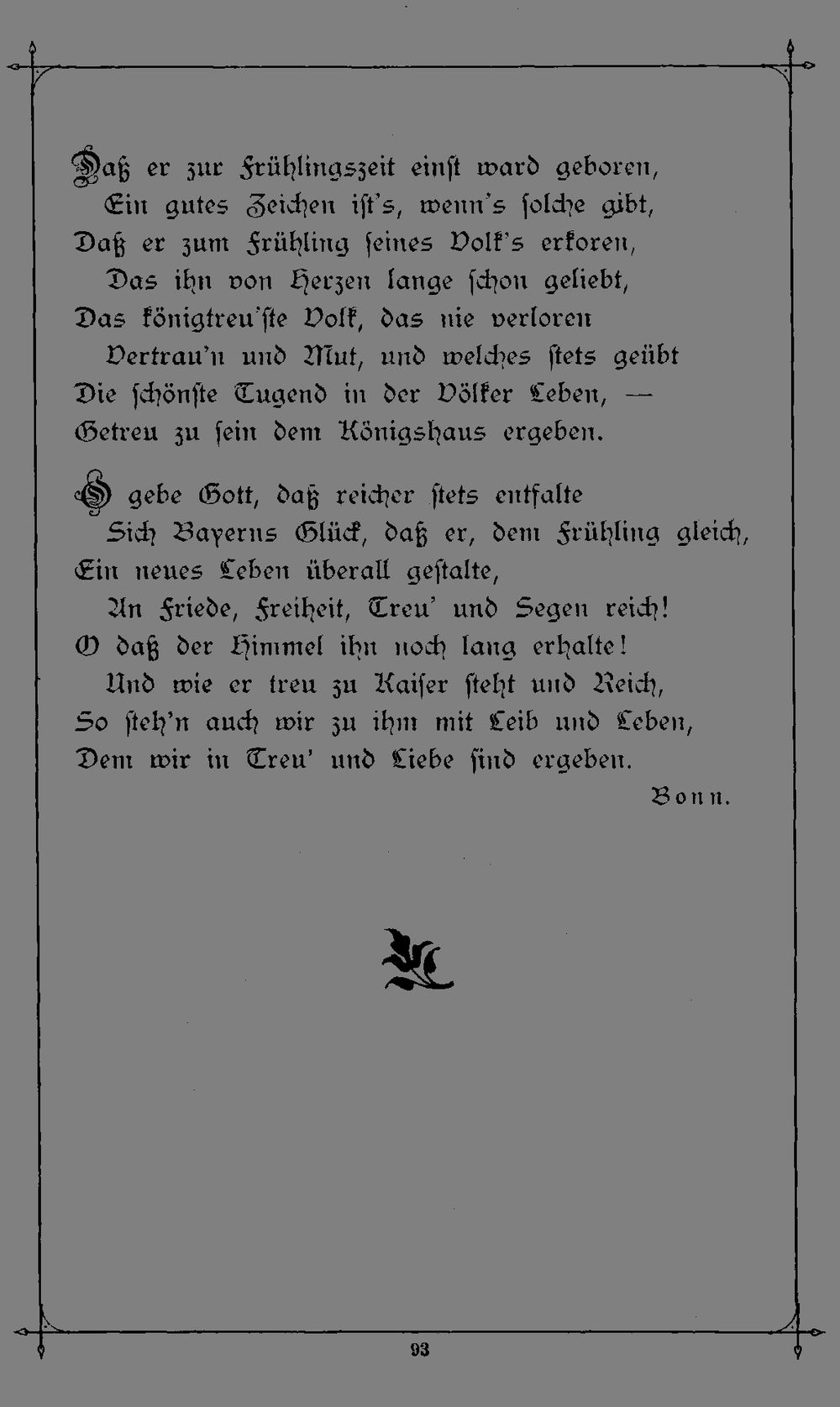 Daß er zur Frühlingszeit einst ward geboren,
Ein gutes Zeichen ist's, wenn's solche gibt,
Daß er zum Frühling seines Volk's erkoren,
Das ihn von Herzen lange schon geliebt,
Das königtreu'ste Volk, das nie verloren
Vertrau'n und Mut, und welches stets geübt
Die schönste Tugend in der Völker Leben, —
Getreu zu sein dem Königshaus ergeben.

O gebe Gott, daß reicher stets entfalte
Sich Bayerns Glück, daß er, dem Frühling gleich,
Ein neues Leben überall gestalte,
An Friede, Freiheit, Treu' und Segen reich!
O daß der Himmel ihn noch lang erhalte!
Und wie er treu zu Kaiser steht und Reich,
So steh'n auch wir zu ihm mit Leib und Leben,
Dem wir in Treu' und Liebe sind ergeben.

Bonn.

93